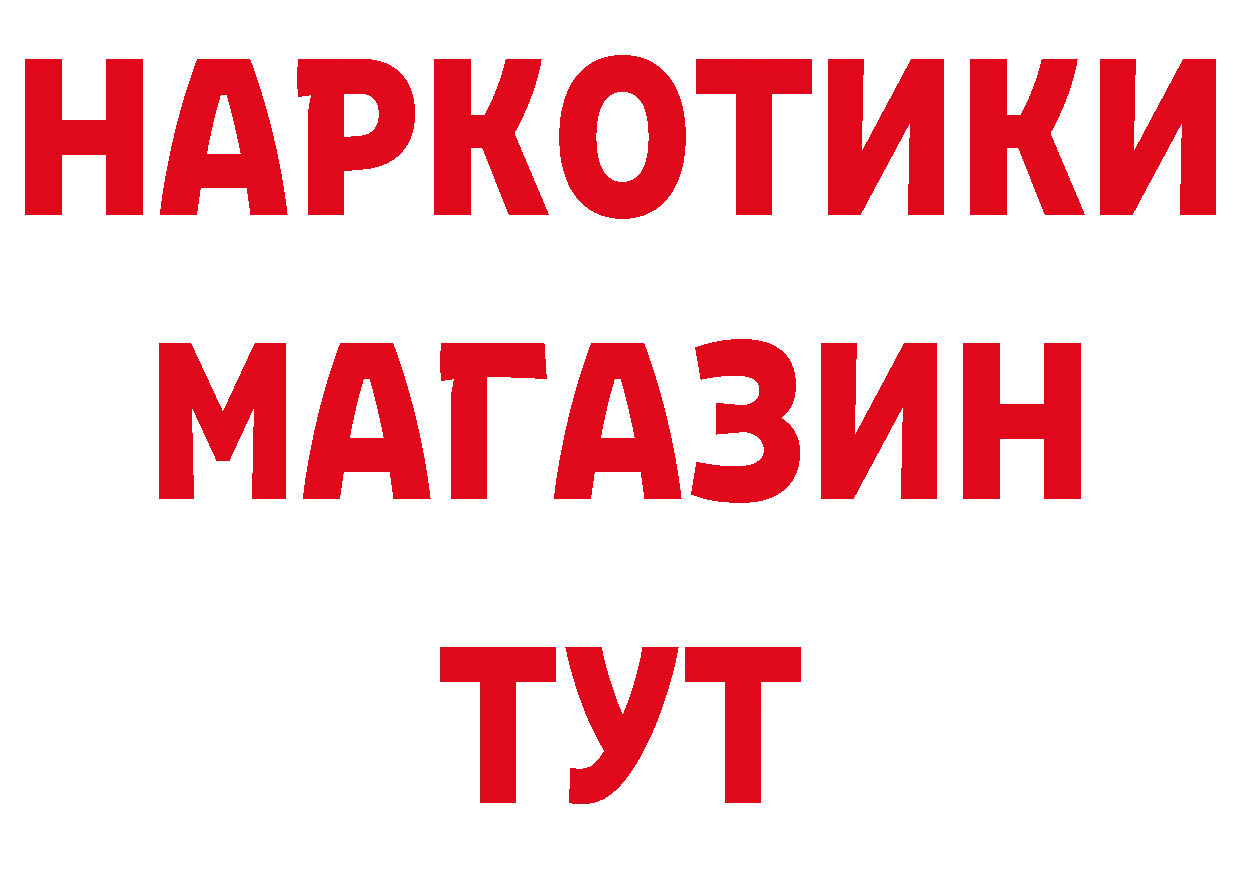 НАРКОТИКИ
МАГАЗИН
ТУТ